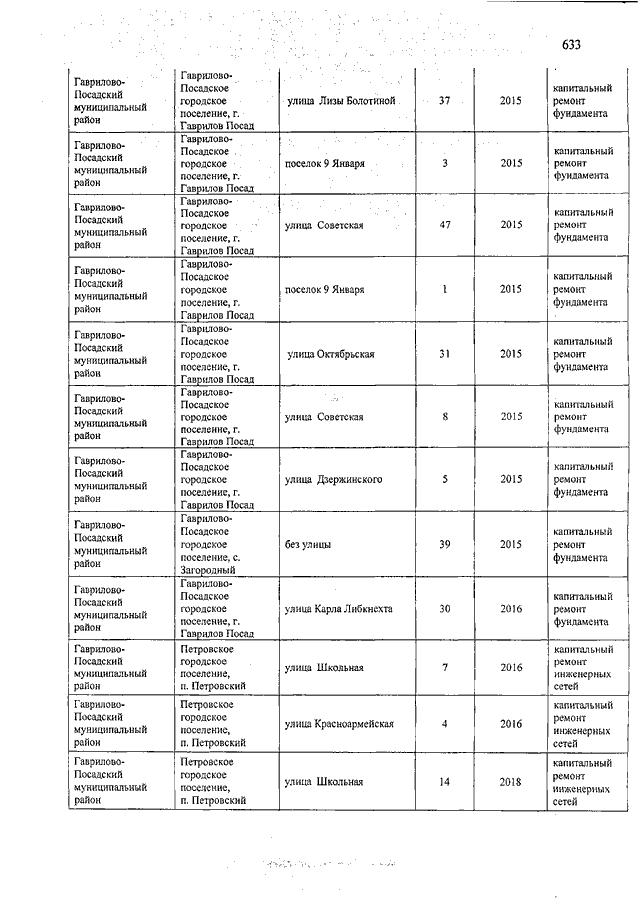 633

| | | | | | |
|---|---|---|---|---|---|
| Гаврилово-Посадский муниципальный район | Гаврилово-Посадское городское поселение, г. Гаврилов Посад | улица Лизы Болотиной | 37 | 2015 | капитальный ремонт фундамента |
| Гаврилово-Посадский муниципальный район | Гаврилово-Посадское городское поселение, г. Гаврилов Посад | поселок 9 Января | 3 | 2015 | капитальный ремонт фундамента |
| Гаврилово-Посадский муниципальный район | Гаврилово-Посадское городское поселение, г. Гаврилов Посад | улица Советская | 47 | 2015 | капитальный ремонт фундамента |
| Гаврилово-Посадский муниципальный район | Гаврилово-Посадское городское поселение, г. Гаврилов Посад | поселок 9 Января | 1 | 2015 | капитальный ремонт фундамента |
| Гаврилово-Посадский муниципальный район | Гаврилово-Посадское городское поселение, г. Гаврилов Посад | улица Октябрьская | 31 | 2015 | капитальный ремонт фундамента |
| Гаврилово-Посадский муниципальный район | Гаврилово-Посадское городское поселение, г. Гаврилов Посад | улица Советская | 8 | 2015 | капитальный ремонт фундамента |
| Гаврилово-Посадский муниципальный район | Гаврилово-Посадское городское поселение, г. Гаврилов Посад | улица Дзержинского | 5 | 2015 | капитальный ремонт фундамента |
| Гаврилово-Посадский муниципальный район | Гаврилово-Посадское городское поселение, с. Загородный | без улицы | 39 | 2015 | капитальный ремонт фундамента |
| Гаврилово-Посадский муниципальный район | Гаврилово-Посадское городское поселение, г. Гаврилов Посад | улица Карла Либкнехта | 30 | 2016 | капитальный ремонт фундамента |
| Гаврилово-Посадский муниципальный район | Петровское городское поселение, п. Петровский | улица Школьная | 7 | 2016 | капитальный ремонт инженерных сетей |
| Гаврилово-Посадский муниципальный район | Петровское городское поселение, п. Петровский | улица Красноармейская | 4 | 2016 | капитальный ремонт инженерных сетей |
| Гаврилово-Посадский муниципальный район | Петровское городское поселение, п. Петровский | улица Школьная | 14 | 2018 | капитальный ремонт инженерных сетей |